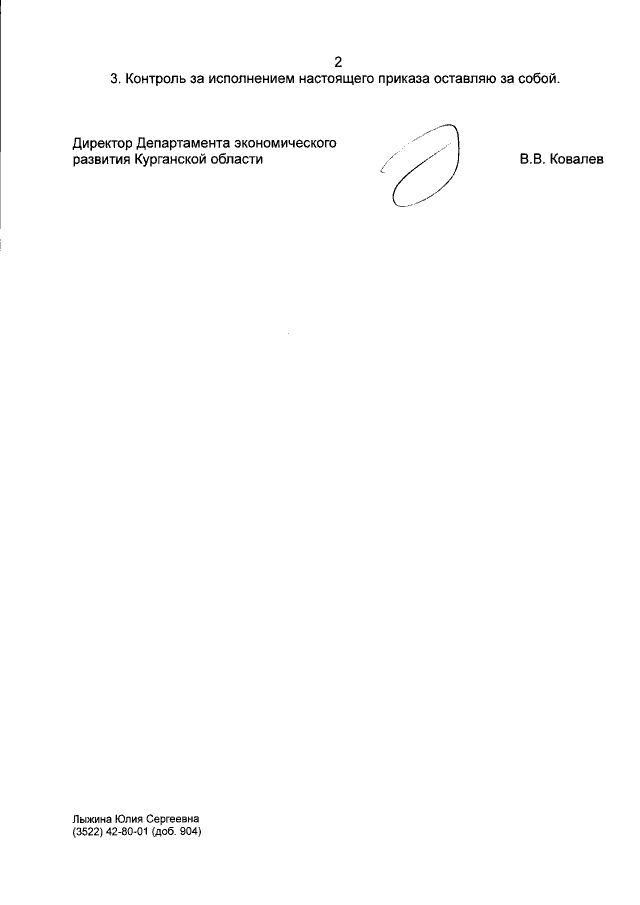 2

3. Контроль за исполнением настоящего приказа оставляю за собой.

Директор Департамента экономического развития Курганской области

В.В. Ковалев

Лыжина Юлия Сергеевна
(3522) 42-80-01 (доб. 904)